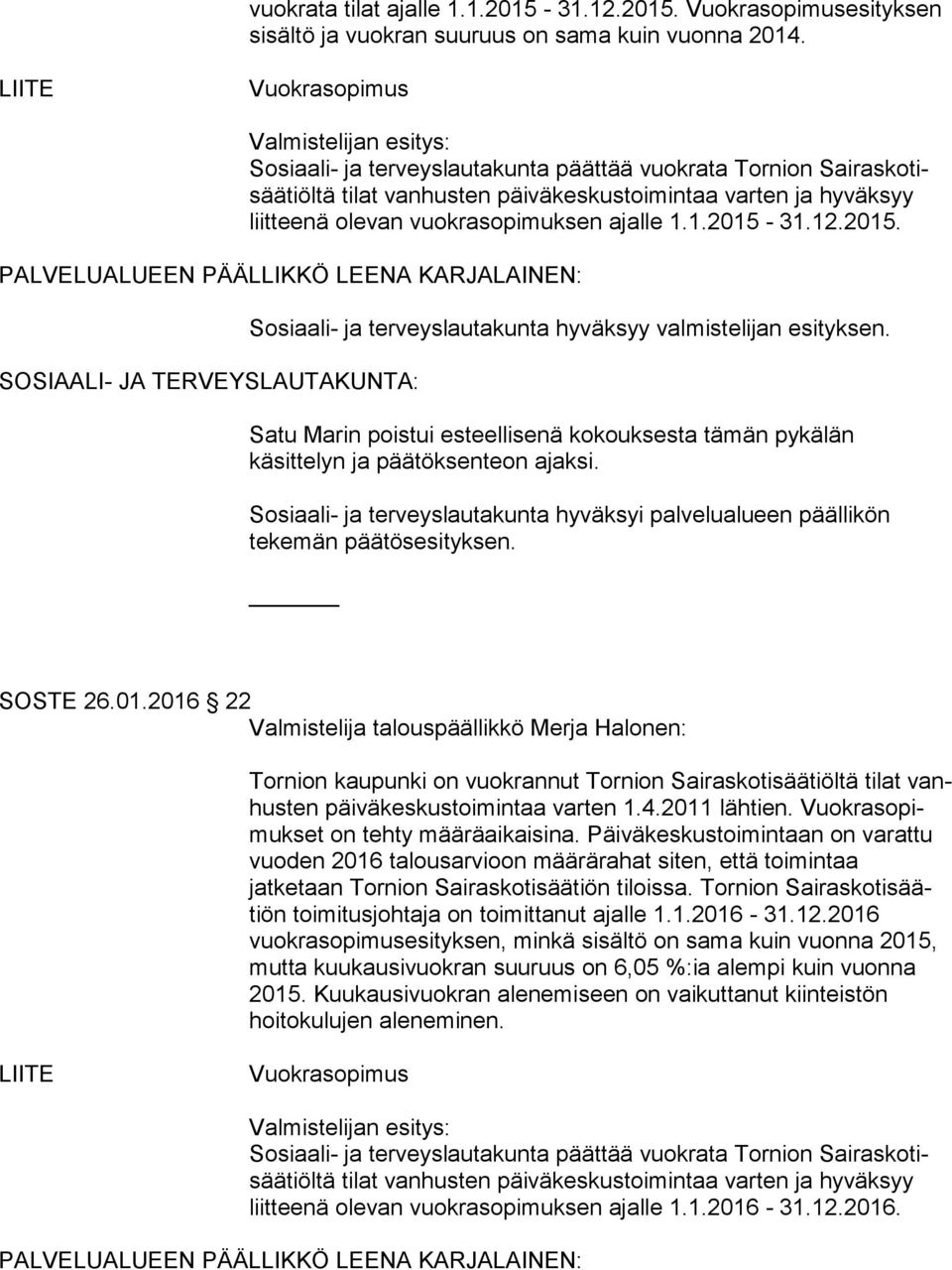 vuokrata tilat ajalle 1.1.2015 - 31.12.2015. Vuokrasopimusesityksen sisältö ja vuokran suuruus on sama kuin vuonna 2014.

LIITE Vuokrasopimus

Valmistelijan esitys:
Sosiaali- ja terveyslautakunta päättää vuokrata Tornion Sairaskotisäätiöltä tilat vanhusten päiväkeskustoimintaa varten ja hyväksyy liitteenä olevan vuokrasopimuksen ajalle 1.1.2015 - 31.12.2015.

PALVELUALUEEN PÄÄLLIKKÖ LEENA KARJALAINEN:

Sosiaali- ja terveyslautakunta hyväksyy valmistelijan esityksen.

SOSIAALI- JA TERVEYSLAUTAKUNTA:

Satu Marin poistui esteellisenä kokouksesta tämän pykälän käsittelyn ja päätöksenteon ajaksi.

Sosiaali- ja terveyslautakunta hyväksyi palvelualueen päällikön tekemän päätösesityksen.

SOSTE 26.01.2016 § 22

Valmistelija talouspäällikkö Merja Halonen:

Tornion kaupunki on vuokrannut Tornion Sairaskotisäätiöltä tilat vanhusten päiväkeskustoimintaa varten 1.4.2011 lähtien. Vuokrasopimukset on tehty määräaikaisina. Päiväkeskustoimintaan on varattu vuoden 2016 talousarvioon määrärahat siten, että toimintaa jatketaan Tornion Sairaskotisäätiön tiloissa. Tornion Sairaskotisäätiön toimitusjohtaja on toimittanut ajalle 1.1.2016 - 31.12.2016 vuokrasopimusesityksen, minkä sisältö on sama kuin vuonna 2015, mutta kuukausivuokran suuruus on 6,05 %:ia alempi kuin vuonna 2015. Kuukausivuokran alenemiseen on vaikuttanut kiinteistön hoitokulujen aleneminen.

LIITE Vuokrasopimus

Valmistelijan esitys:
Sosiaali- ja terveyslautakunta päättää vuokrata Tornion Sairaskotisäätiöltä tilat vanhusten päiväkeskustoimintaa varten ja hyväksyy liitteenä olevan vuokrasopimuksen ajalle 1.1.2016 - 31.12.2016.

PALVELUALUEEN PÄÄLLIKKÖ LEENA KARJALAINEN: